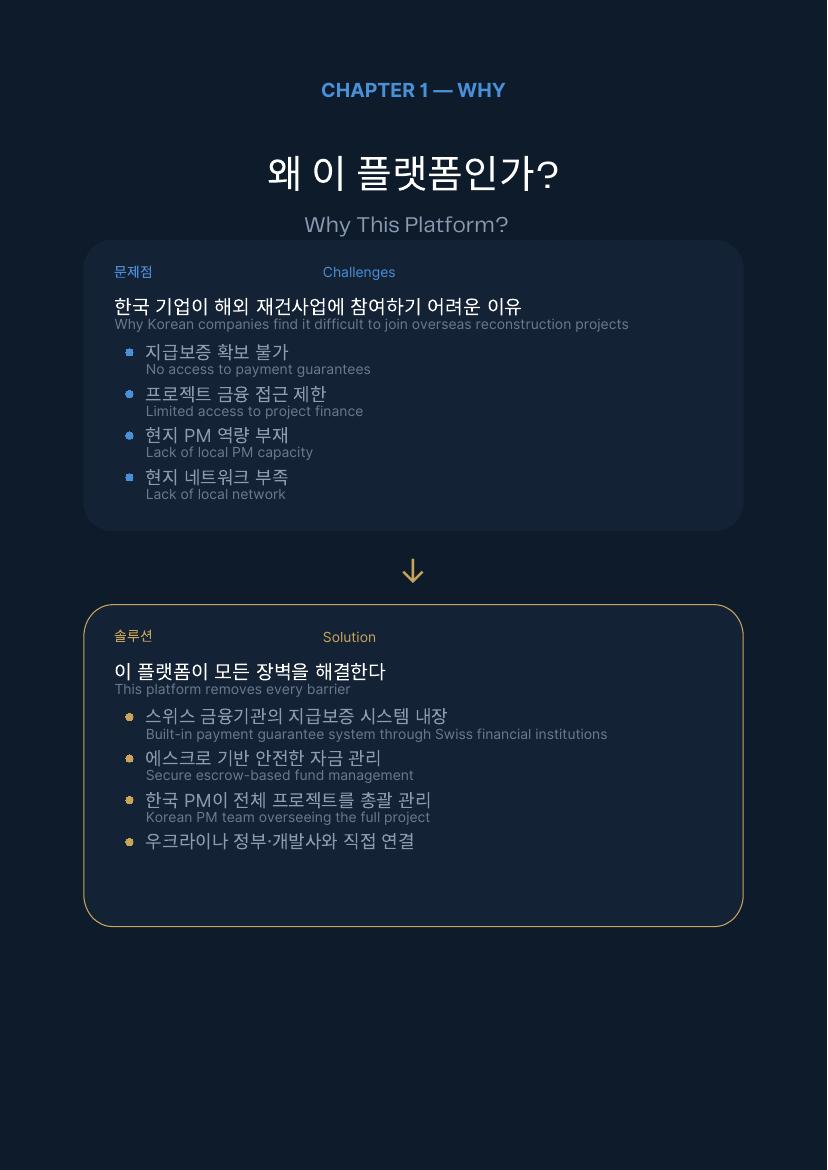 CHAPTER 1 — WHY

왜 이 플랫폼인가?

Why This Platform?

문제점 Challenges

한국 기업이 해외 재건사업에 참여하기 어려운 이유
Why Korean companies find it difficult to join overseas reconstruction projects

• 지급보증 확보 불가
No access to payment guarantees
• 프로젝트 금융 접근 제한
Limited access to project finance
• 현지 PM 역량 부재
Lack of local PM capacity
• 현지 네트워크 부족
Lack of local network

↓

솔루션 Solution

이 플랫폼이 모든 장벽을 해결한다
This platform removes every barrier

• 스위스 금융기관의 지급보증 시스템 내장
Built-in payment guarantee system through Swiss financial institutions
• 에스크로 기반 안전한 자금 관리
Secure escrow-based fund management
• 한국 PM이 전체 프로젝트를 총괄 관리
Korean PM team overseeing the full project
• 우크라이나 정부·개발사와 직접 연결